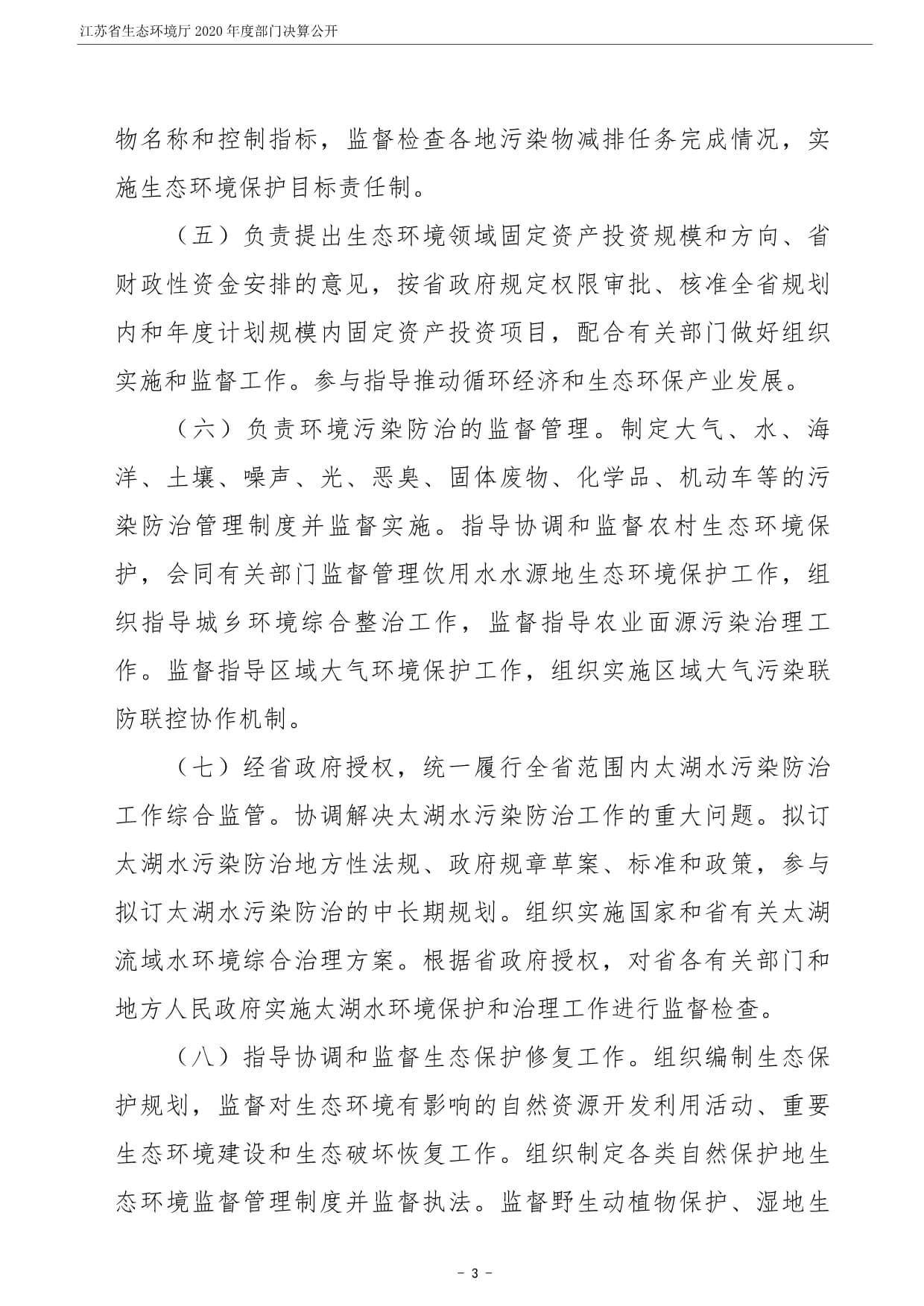 江苏省生态环境厅 2020 年度部门决算公开

物名称和控制指标，监督检查各地污染物减排任务完成情况，实施生态环境保护目标责任制。

（五）负责提出生态环境领域固定资产投资规模和方向、省财政性资金安排的意见，按省政府规定权限审批、核准全省规划内和年度计划规模内固定资产投资项目，配合有关部门做好组织实施和监督工作。参与指导推动循环经济和生态环保产业发展。

（六）负责环境污染防治的监督管理。制定大气、水、海洋、土壤、噪声、光、恶臭、固体废物、化学品、机动车等的污染防治管理制度并监督实施。指导协调和监督农村生态环境保护，会同有关部门监督管理饮用水水源地生态环境保护工作，组织指导城乡环境综合整治工作，监督指导农业面源污染治理工作。监督指导区域大气环境保护工作，组织实施区域大气污染联防联控协作机制。

（七）经省政府授权，统一履行全省范围内太湖水污染防治工作综合监管。协调解决太湖水污染防治工作的重大问题。拟订太湖水污染防治地方性法规、政府规章草案、标准和政策，参与拟订太湖水污染防治的中长期规划。组织实施国家和省有关太湖流域水环境综合治理方案。根据省政府授权，对省各有关部门和地方人民政府实施太湖水环境保护和治理工作进行监督检查。

（八）指导协调和监督生态保护修复工作。组织编制生态保护规划，监督对生态环境有影响的自然资源开发利用活动、重要生态环境建设和生态破坏恢复工作。组织制定各类自然保护地生态环境监督管理制度并监督执法。监督野生动植物保护、湿地生

- 3 -